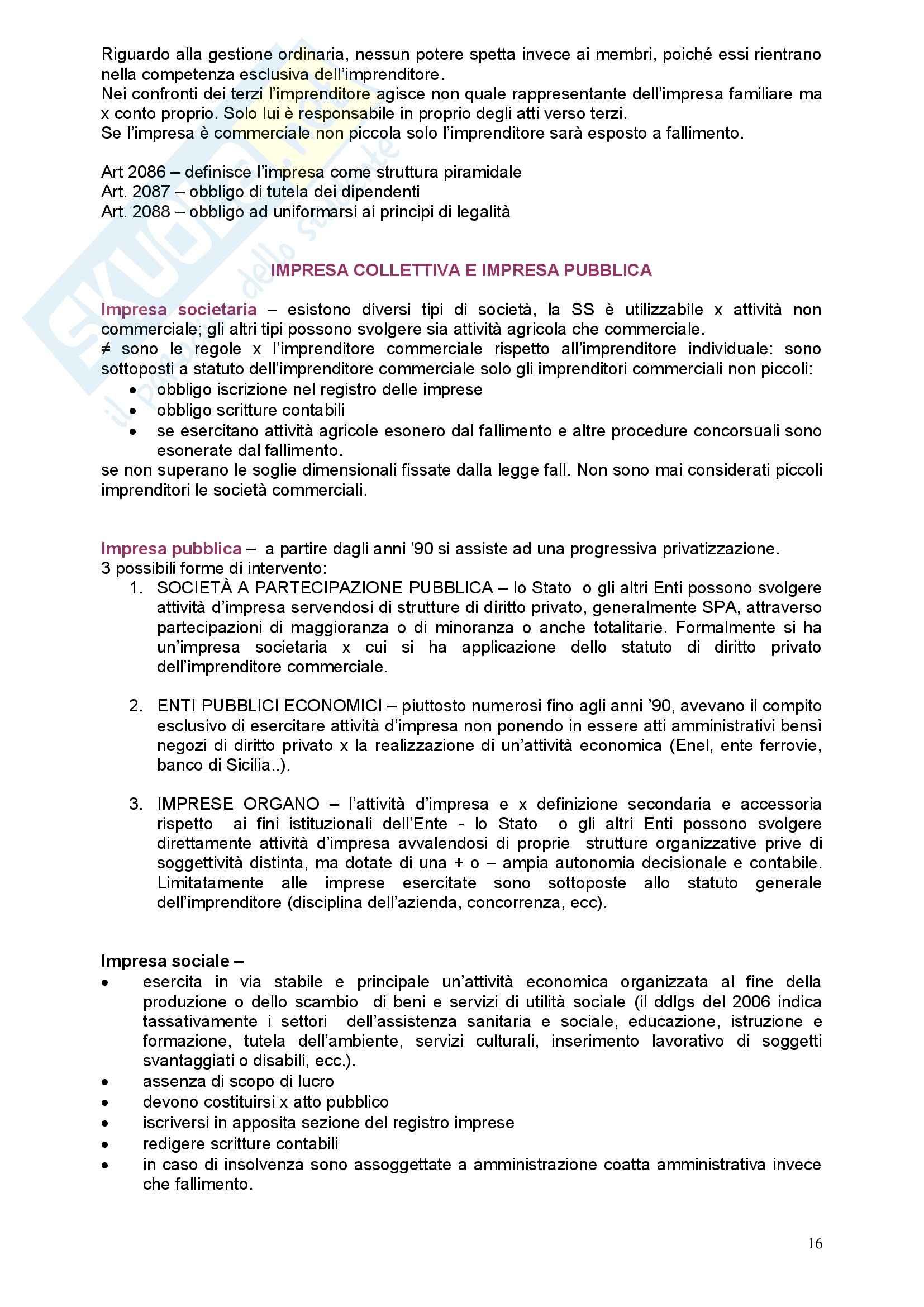 Riguardo alla gestione ordinaria, nessun potere spetta invece ai membri, poiché essi rientrano nella competenza esclusiva dell'imprenditore.
Nei confronti dei terzi l'imprenditore agisce non quale rappresentante dell'impresa familiare ma x conto proprio. Solo lui è responsabile in proprio degli atti verso terzi.
Se l'impresa è commerciale non piccola solo l'imprenditore sarà esposto a fallimento.

Art 2086 – definisce l'impresa come struttura piramidale
Art. 2087 – obbligo di tutela dei dipendenti
Art. 2088 – obbligo ad uniformarsi ai principi di legalità

IMPRESA COLLETTIVA E IMPRESA PUBBLICA

Impresa societaria – esistono diversi tipi di società, la SS è utilizzabile x attività non commerciale; gli altri tipi possono svolgere sia attività agricola che commerciale.
≠ sono le regole x l'imprenditore commerciale rispetto all'imprenditore individuale: sono sottoposti a statuto dell'imprenditore commerciale solo gli imprenditori commerciali non piccoli:
• obbligo iscrizione nel registro delle imprese
• obbligo scritture contabili
• se esercitano attività agricole esonero dal fallimento e altre procedure concorsuali sono esonerate dal fallimento.
se non superano le soglie dimensionali fissate dalla legge fall. Non sono mai considerati piccoli imprenditori le società commerciali.

Impresa pubblica – a partire dagli anni '90 si assiste ad una progressiva privatizzazione.
3 possibili forme di intervento:
1. SOCIETÀ A PARTECIPAZIONE PUBBLICA – lo Stato o gli altri Enti possono svolgere attività d'impresa servendosi di strutture di diritto privato, generalmente SPA, attraverso partecipazioni di maggioranza o di minoranza o anche totalitarie. Formalmente si ha un'impresa societaria x cui si ha applicazione dello statuto di diritto privato dell'imprenditore commerciale.

2. ENTI PUBBLICI ECONOMICI – piuttosto numerosi fino agli anni '90, avevano il compito esclusivo di esercitare attività d'impresa non ponendo in essere atti amministrativi bensì negozi di diritto privato x la realizzazione di un'attività economica (Enel, ente ferrovie, banco di Sicilia..).

3. IMPRESE ORGANO – l'attività d'impresa e x definizione secondaria e accessoria rispetto ai fini istituzionali dell'Ente - lo Stato o gli altri Enti possono svolgere direttamente attività d'impresa avvalendosi di proprie strutture organizzative prive di soggettività distinta, ma dotate di una + o – ampia autonomia decisionale e contabile. Limitatamente alle imprese esercitate sono sottoposte allo statuto generale dell'imprenditore (disciplina dell'azienda, concorrenza, ecc).

Impresa sociale –
• esercita in via stabile e principale un'attività economica organizzata al fine della produzione o dello scambio di beni e servizi di utilità sociale (il ddlgs del 2006 indica tassativamente i settori dell'assistenza sanitaria e sociale, educazione, istruzione e formazione, tutela dell'ambiente, servizi culturali, inserimento lavorativo di soggetti svantaggiati o disabili, ecc.).
• assenza di scopo di lucro
• devono costituirsi x atto pubblico
• iscriversi in apposita sezione del registro imprese
• redigere scritture contabili
• in caso di insolvenza sono assoggettate a amministrazione coatta amministrativa invece che fallimento.

16